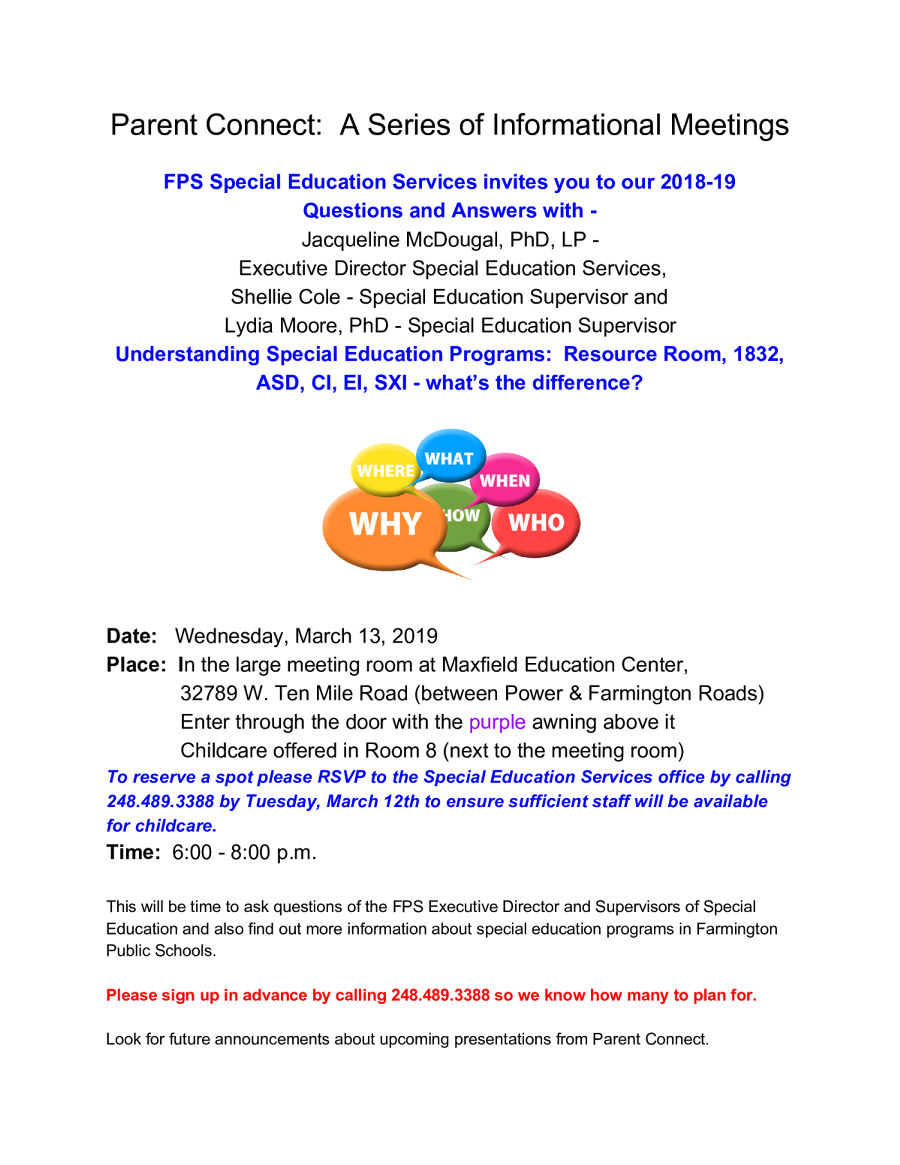 Parent Connect: A Series of Informational Meetings

FPS Special Education Services invites you to our 2018-19 Questions and Answers with -
Jacqueline McDougal, PhD, LP -
Executive Director Special Education Services,
Shellie Cole - Special Education Supervisor and
Lydia Moore, PhD - Special Education Supervisor
Understanding Special Education Programs: Resource Room, 1832, ASD, CI, EI, SXI - what's the difference?

WHERE WHAT WHEN WHY HOW WHO

Date: Wednesday, March 13, 2019
Place: In the large meeting room at Maxfield Education Center, 32789 W. Ten Mile Road (between Power & Farmington Roads)
Enter through the door with the purple awning above it
Childcare offered in Room 8 (next to the meeting room)
To reserve a spot please RSVP to the Special Education Services office by calling 248.489.3388 by Tuesday, March 12th to ensure sufficient staff will be available for childcare.
Time: 6:00 - 8:00 p.m.

This will be time to ask questions of the FPS Executive Director and Supervisors of Special Education and also find out more information about special education programs in Farmington Public Schools.

Please sign up in advance by calling 248.489.3388 so we know how many to plan for.

Look for future announcements about upcoming presentations from Parent Connect.